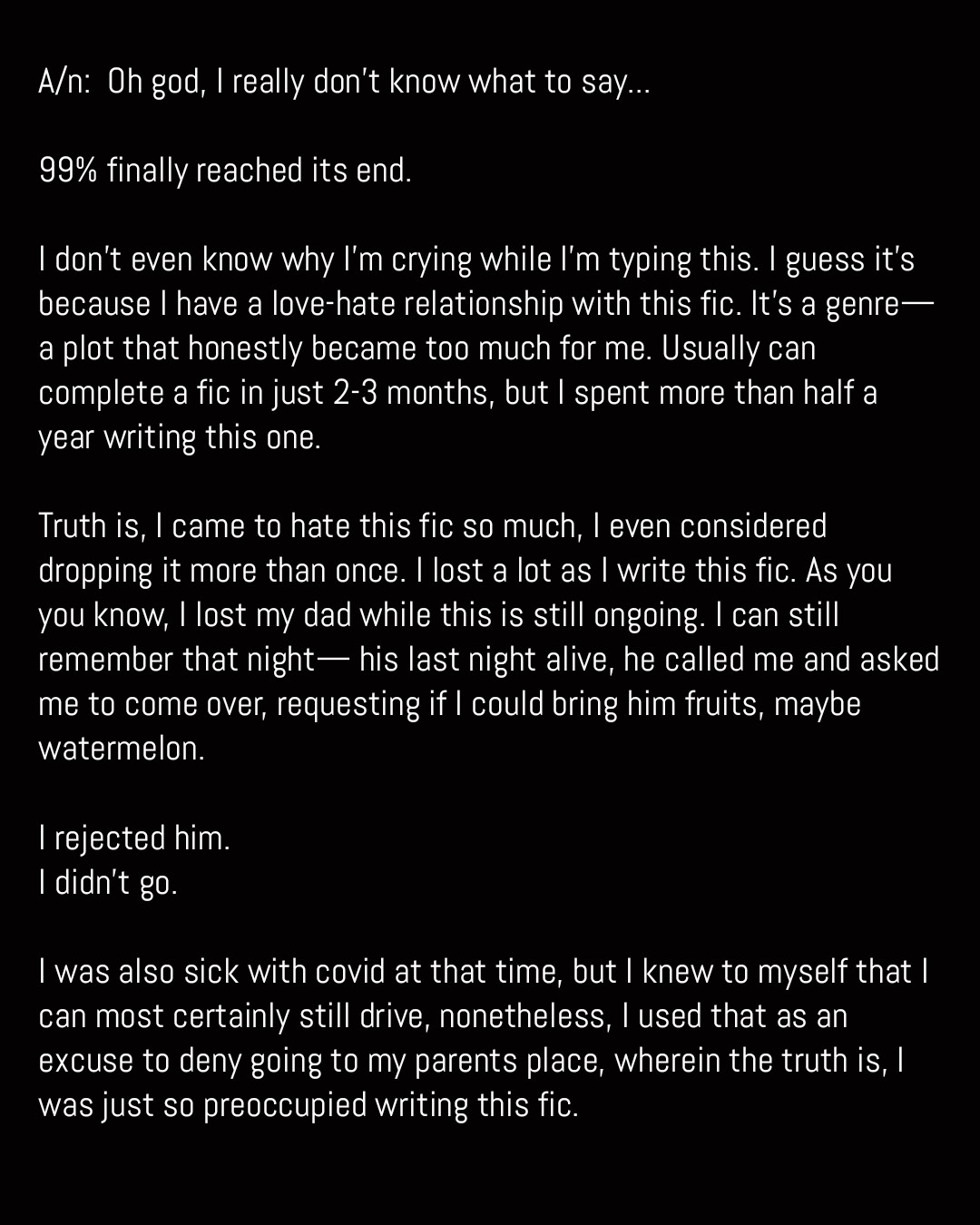 A/n:  Oh god, I really don't know what to say...

99% finally reached its end.

I don't even know why I'm crying while I'm typing this. I guess it's because I have a love-hate relationship with this fic. It's a genre— a plot that honestly became too much for me. Usually can complete a fic in just 2-3 months, but I spent more than half a year writing this one.

Truth is, I came to hate this fic so much, I even considered dropping it more than once. I lost a lot as I write this fic. As you you know, I lost my dad while this is still ongoing. I can still remember that night— his last night alive, he called me and asked me to come over, requesting if I could bring him fruits, maybe watermelon.

I rejected him.
I didn't go.

I was also sick with covid at that time, but I knew to myself that I can most certainly still drive, nonetheless, I used that as an excuse to deny going to my parents place, wherein the truth is, I was just so preoccupied writing this fic.